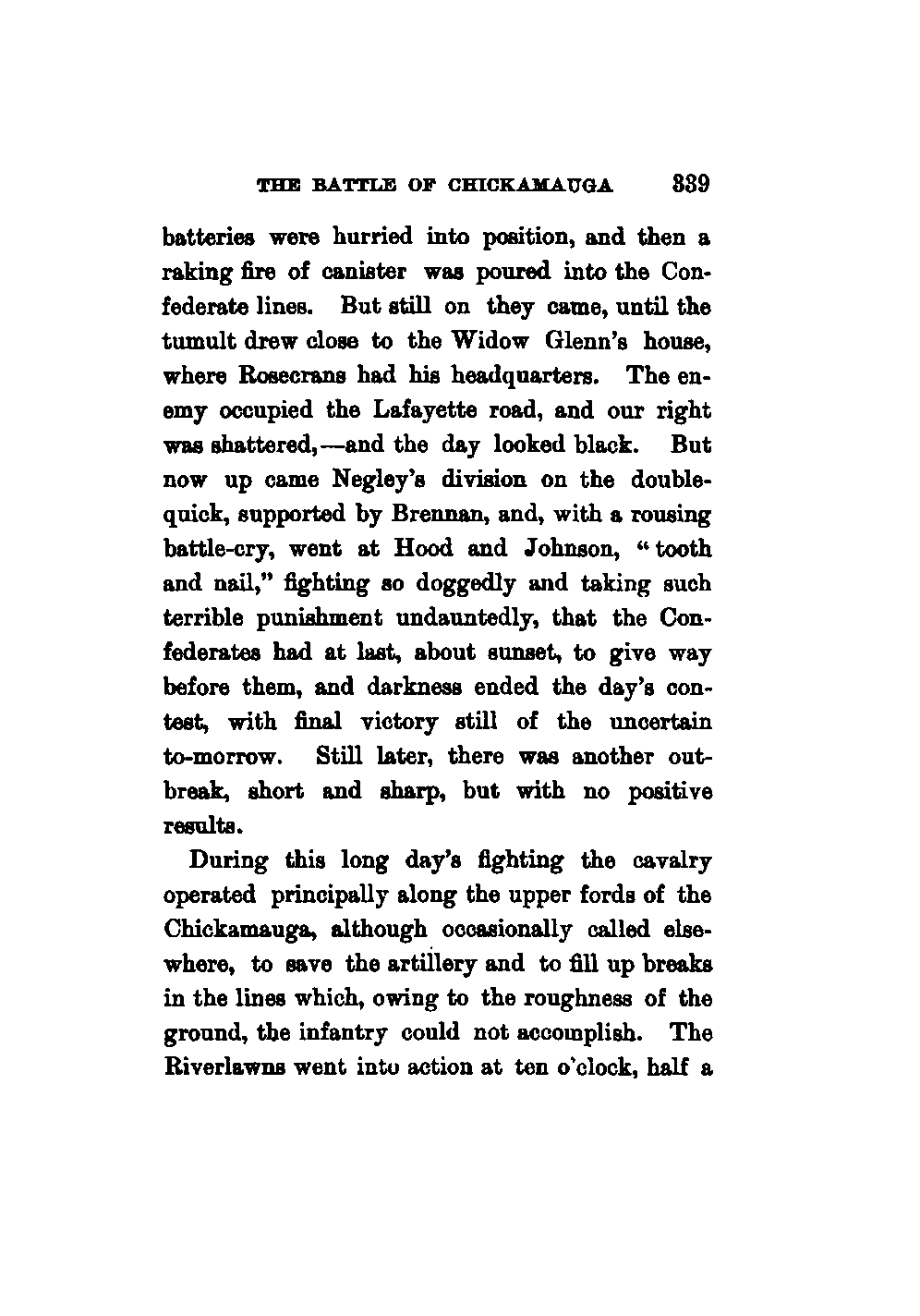 THE BATTLE OF CHICKAMAUGA 339

batteries were hurried into position, and then a raking fire of canister was poured into the Confederate lines. But still on they came, until the tumult drew close to the Widow Glenn's house, where Rosecrans had his headquarters. The enemy occupied the Lafayette road, and our right was shattered,—and the day looked black. But now up came Negley's division on the double-quick, supported by Brennan, and, with a rousing battle-cry, went at Hood and Johnson, "tooth and nail," fighting so doggedly and taking such terrible punishment undauntedly, that the Confederates had at last, about sunset, to give way before them, and darkness ended the day's contest, with final victory still of the uncertain to-morrow. Still later, there was another outbreak, short and sharp, but with no positive results.

During this long day's fighting the cavalry operated principally along the upper fords of the Chickamauga, although occasionally called elsewhere, to save the artillery and to fill up breaks in the lines which, owing to the roughness of the ground, the infantry could not accomplish. The Riverlawns went into action at ten o'clock, half a